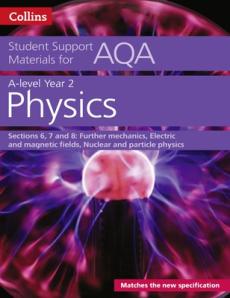 Collins

Student Support Materials for AQA

A-level Year 2
Physics

Sections 6, 7 and 8: Further mechanics, Electric and magnetic fields, Nuclear and particle physics

Matches the new specification